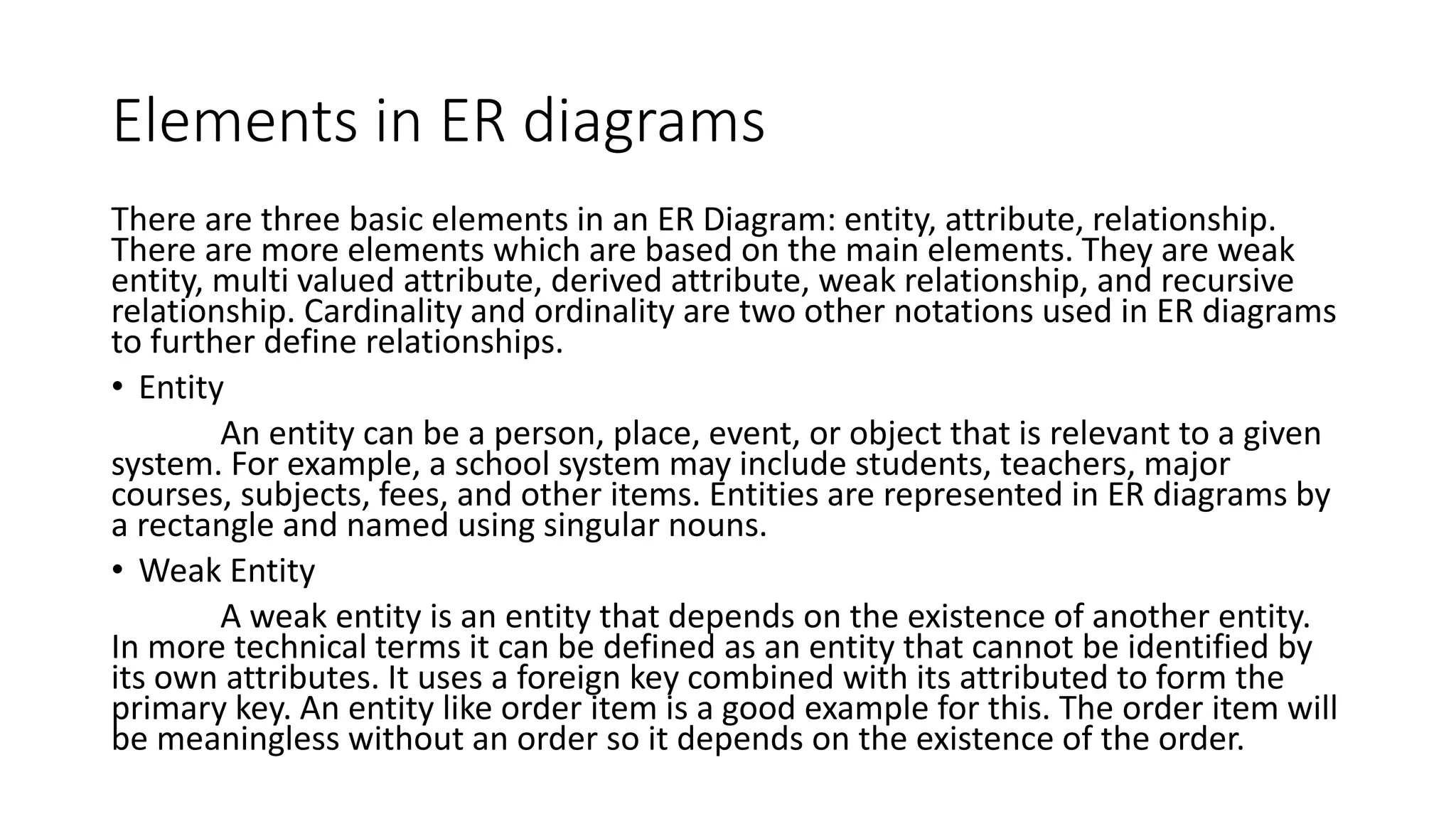 Elements in ER diagrams

There are three basic elements in an ER Diagram: entity, attribute, relationship. There are more elements which are based on the main elements. They are weak entity, multi valued attribute, derived attribute, weak relationship, and recursive relationship. Cardinality and ordinality are two other notations used in ER diagrams to further define relationships.

• Entity

An entity can be a person, place, event, or object that is relevant to a given system. For example, a school system may include students, teachers, major courses, subjects, fees, and other items. Entities are represented in ER diagrams by a rectangle and named using singular nouns.

• Weak Entity

A weak entity is an entity that depends on the existence of another entity. In more technical terms it can be defined as an entity that cannot be identified by its own attributes. It uses a foreign key combined with its attributed to form the primary key. An entity like order item is a good example for this. The order item will be meaningless without an order so it depends on the existence of the order.